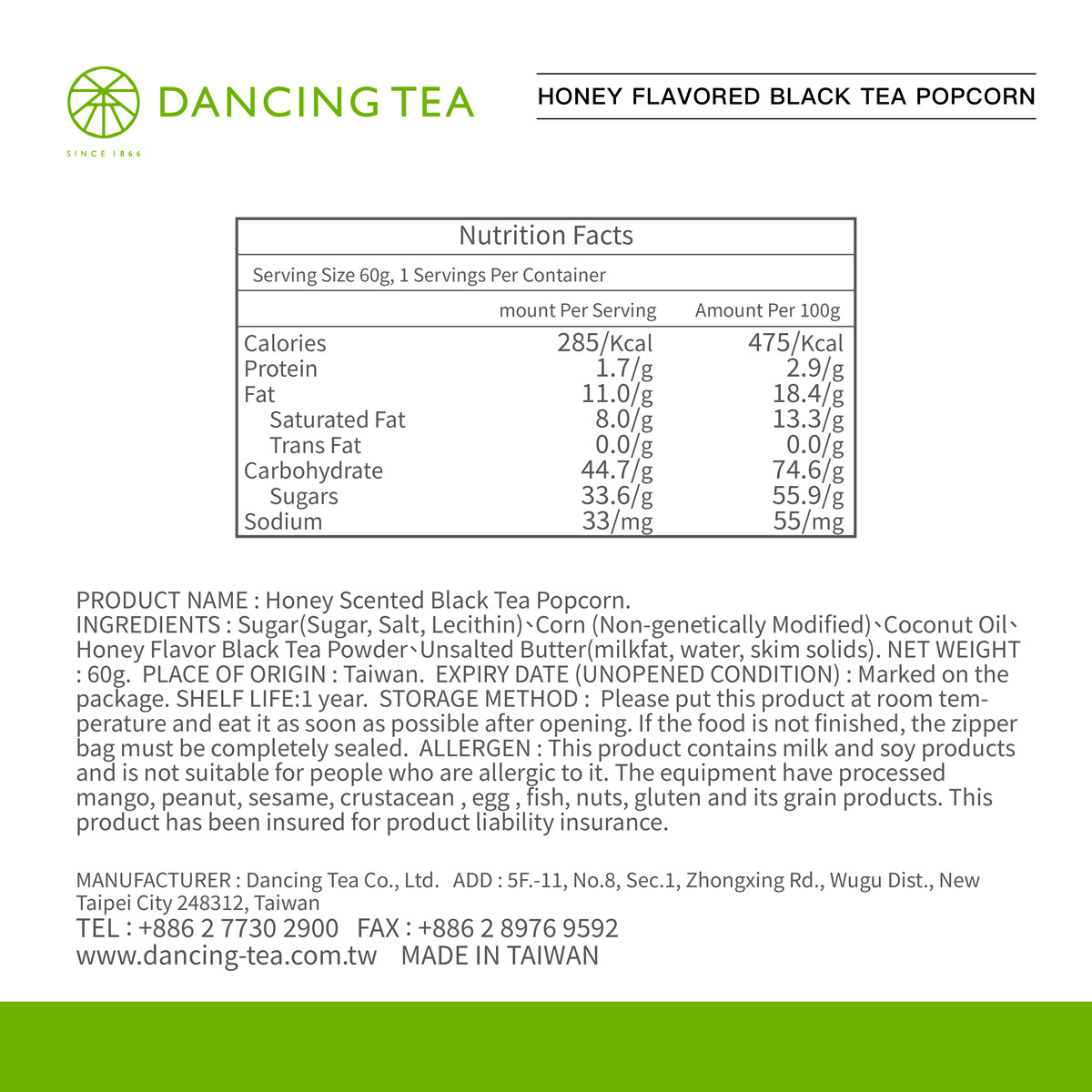 DANCING TEA
SINCE 1866

HONEY FLAVORED BLACK TEA POPCORN

Nutrition Facts

Serving Size 60g, 1 Servings Per Container

| | mount Per Serving | Amount Per 100g |
|---|---|---|
| Calories | 285/Kcal | 475/Kcal |
| Protein | 1.7/g | 2.9/g |
| Fat | 11.0/g | 18.4/g |
| Saturated Fat | 8.0/g | 13.3/g |
| Trans Fat | 0.0/g | 0.0/g |
| Carbohydrate | 44.7/g | 74.6/g |
| Sugars | 33.6/g | 55.9/g |
| Sodium | 33/mg | 55/mg |

PRODUCT NAME : Honey Scented Black Tea Popcorn.
INGREDIENTS : Sugar(Sugar, Salt, Lecithin)、Corn (Non-genetically Modified)、Coconut Oil、Honey Flavor Black Tea Powder、Unsalted Butter(milkfat, water, skim solids). NET WEIGHT : 60g. PLACE OF ORIGIN : Taiwan. EXPIRY DATE (UNOPENED CONDITION) : Marked on the package. SHELF LIFE:1 year. STORAGE METHOD : Please put this product at room temperature and eat it as soon as possible after opening. If the food is not finished, the zipper bag must be completely sealed. ALLERGEN : This product contains milk and soy products and is not suitable for people who are allergic to it. The equipment have processed mango, peanut, sesame, crustacean , egg , fish, nuts, gluten and its grain products. This product has been insured for product liability insurance.

MANUFACTURER : Dancing Tea Co., Ltd. ADD : 5F.-11, No.8, Sec.1, Zhongxing Rd., Wugu Dist., New Taipei City 248312, Taiwan
TEL : +886 2 7730 2900 FAX : +886 2 8976 9592
www.dancing-tea.com.tw MADE IN TAIWAN